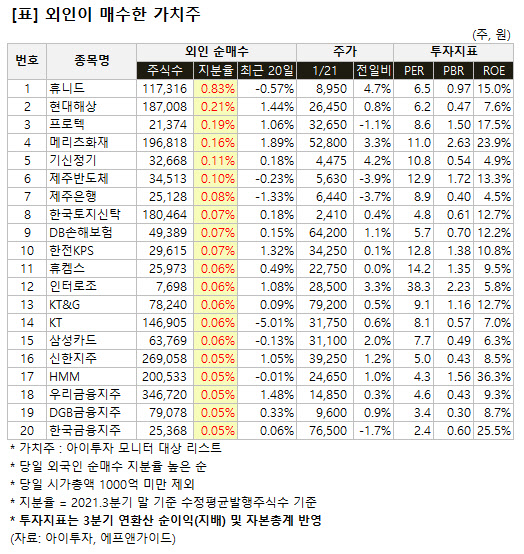 [표] 외인이 매수한 가치주

(주, 원)

| 번호 | 종목명 | 외인 순매수 |  |  | 주가 |  | 투자지표 |  |  |
|---|---|---|---|---|---|---|---|---|---|
|  |  | 주식수 | 지분율 | 최근 20일 | 1/21 | 전일비 | PER | PBR | ROE |
| 1 | 휴니드 | 117,316 | 0.83% | -0.57% | 8,950 | 4.7% | 6.5 | 0.97 | 15.0% |
| 2 | 현대해상 | 187,008 | 0.21% | 1.44% | 26,450 | 0.8% | 6.2 | 0.47 | 7.6% |
| 3 | 프로텍 | 21,374 | 0.19% | 1.06% | 32,650 | -1.1% | 8.6 | 1.50 | 17.5% |
| 4 | 메리츠화재 | 196,818 | 0.16% | 1.89% | 52,800 | 3.3% | 11.0 | 2.63 | 23.9% |
| 5 | 기신정기 | 32,668 | 0.11% | 0.18% | 4,475 | 4.2% | 10.8 | 0.54 | 4.9% |
| 6 | 제주반도체 | 34,513 | 0.10% | -0.23% | 5,630 | -3.9% | 12.9 | 1.72 | 13.3% |
| 7 | 제주은행 | 25,128 | 0.08% | -1.33% | 6,440 | -3.7% | 8.9 | 0.40 | 4.5% |
| 8 | 한국토지신탁 | 180,464 | 0.07% | 0.18% | 2,410 | 0.4% | 4.8 | 0.61 | 12.7% |
| 9 | DB손해보험 | 49,389 | 0.07% | 0.15% | 64,200 | 1.1% | 5.7 | 0.70 | 12.2% |
| 10 | 한전KPS | 29,615 | 0.07% | 1.32% | 34,250 | 0.1% | 12.8 | 1.38 | 10.8% |
| 11 | 휴켐스 | 25,973 | 0.06% | 0.49% | 22,750 | 0.0% | 14.2 | 1.35 | 9.5% |
| 12 | 인터로조 | 7,698 | 0.06% | 1.08% | 28,500 | 3.3% | 38.3 | 2.23 | 5.8% |
| 13 | KT&G | 78,240 | 0.06% | 0.09% | 79,200 | 0.5% | 9.1 | 1.16 | 12.7% |
| 14 | KT | 146,905 | 0.06% | -5.01% | 31,750 | 0.6% | 8.1 | 0.57 | 7.0% |
| 15 | 삼성카드 | 63,769 | 0.06% | -0.13% | 31,100 | 2.0% | 7.7 | 0.49 | 6.3% |
| 16 | 신한지주 | 269,058 | 0.05% | 1.05% | 39,250 | 1.2% | 5.0 | 0.43 | 8.5% |
| 17 | HMM | 200,533 | 0.05% | -0.01% | 24,650 | 1.0% | 4.3 | 1.56 | 36.3% |
| 18 | 우리금융지주 | 346,720 | 0.05% | 1.48% | 14,850 | 0.3% | 4.6 | 0.43 | 9.3% |
| 19 | DGB금융지주 | 79,078 | 0.05% | 0.33% | 9,600 | 0.9% | 3.4 | 0.30 | 8.7% |
| 20 | 한국금융지주 | 25,368 | 0.05% | 0.06% | 76,500 | -1.7% | 2.4 | 0.60 | 25.5% |

* 가치주 : 아이투자 모니터 대상 리스트
* 당일 외국인 순매수 지분율 높은 순
* 당일 시가총액 1000억 미만 제외
* 지분율 = 2021.3분기 말 기준 수정평균발행주식수 기준
* 투자지표는 3분기 연환산 순이익(지배) 및 자본총계 반영
(자료: 아이투자, 에프앤가이드)